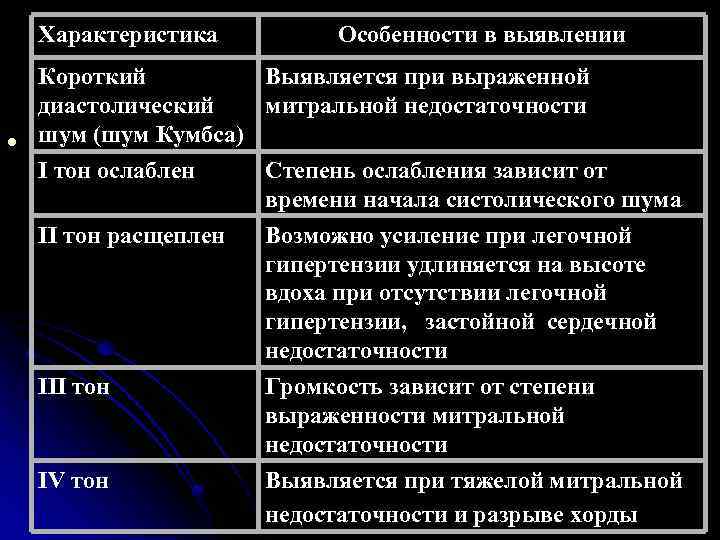 | Характеристика | Особенности в выявлении |
|---|---|
| Короткий диастолический шум (шум Кумбса) | Выявляется при выраженной митральной недостаточности |
| I тон ослаблен | Степень ослабления зависит от времени начала систолического шума |
| II тон расщеплен | Возможно усиление при легочной гипертензии удлиняется на высоте вдоха при отсутствии легочной гипертензии, застойной сердечной недостаточности |
| III тон | Громкость зависит от степени выраженности митральной недостаточности |
| IV тон | Выявляется при тяжелой митральной недостаточности и разрыве хорды |